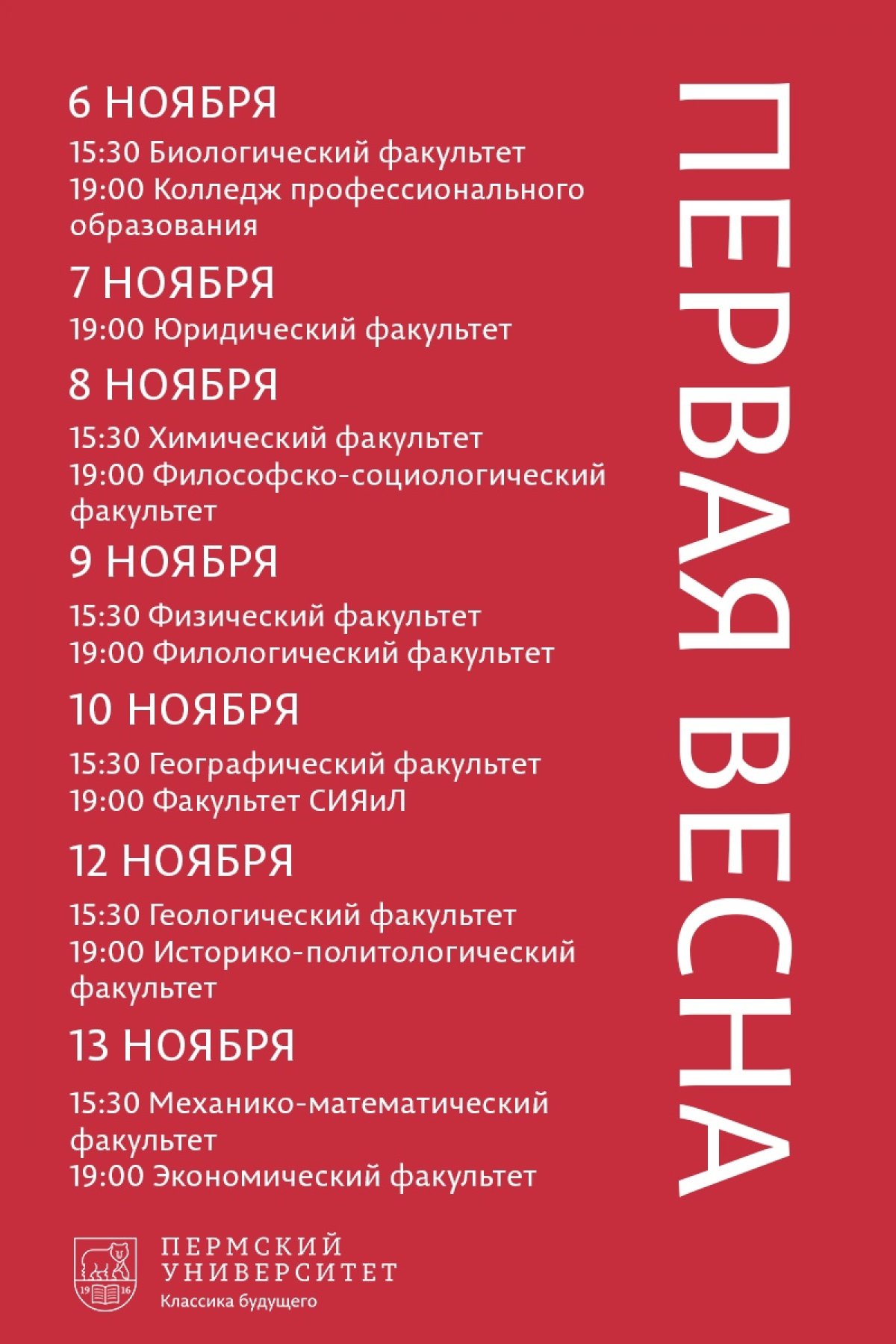 ПЕРВАЯ ВЕСНА

6 НОЯБРЯ
15:30 Биологический факультет
19:00 Колледж профессионального образования

7 НОЯБРЯ
19:00 Юридический факультет

8 НОЯБРЯ
15:30 Химический факультет
19:00 Философско-социологический факультет

9 НОЯБРЯ
15:30 Физический факультет
19:00 Филологический факультет

10 НОЯБРЯ
15:30 Географический факультет
19:00 Факультет СИЯиЛ

12 НОЯБРЯ
15:30 Геологический факультет
19:00 Историко-политологический факультет

13 НОЯБРЯ
15:30 Механико-математический факультет
19:00 Экономический факультет

19 16
ПЕРМСКИЙ УНИВЕРСИТЕТ
Классика будущего